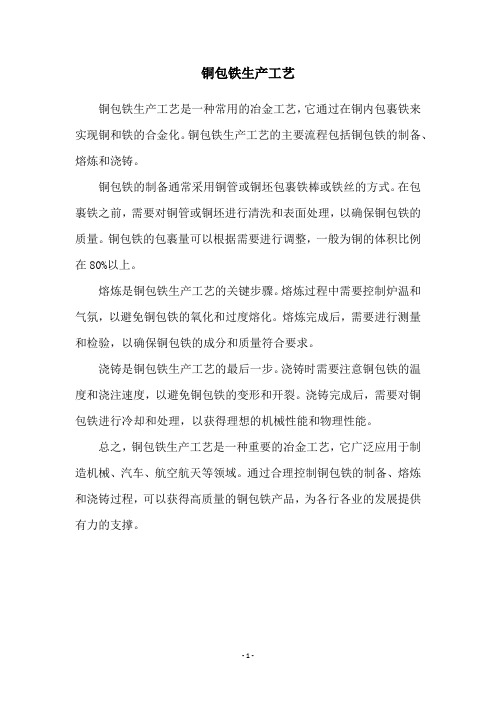 铜包铁生产工艺

铜包铁生产工艺是一种常用的冶金工艺，它通过在铜内包裹铁来实现铜和铁的合金化。铜包铁生产工艺的主要流程包括铜包铁的制备、熔炼和浇铸。

铜包铁的制备通常采用铜管或铜坯包裹铁棒或铁丝的方式。在包裹铁之前，需要对铜管或铜坯进行清洗和表面处理，以确保铜包铁的质量。铜包铁的包裹量可以根据需要进行调整，一般为铜的体积比例在80%以上。

熔炼是铜包铁生产工艺的关键步骤。熔炼过程中需要控制炉温和气氛，以避免铜包铁的氧化和过度熔化。熔炼完成后，需要进行测量和检验，以确保铜包铁的成分和质量符合要求。

浇铸是铜包铁生产工艺的最后一步。浇铸时需要注意铜包铁的温度和浇注速度，以避免铜包铁的变形和开裂。浇铸完成后，需要对铜包铁进行冷却和处理，以获得理想的机械性能和物理性能。

总之，铜包铁生产工艺是一种重要的冶金工艺，它广泛应用于制造机械、汽车、航空航天等领域。通过合理控制铜包铁的制备、熔炼和浇铸过程，可以获得高质量的铜包铁产品，为各行各业的发展提供有力的支撑。

- 1 -